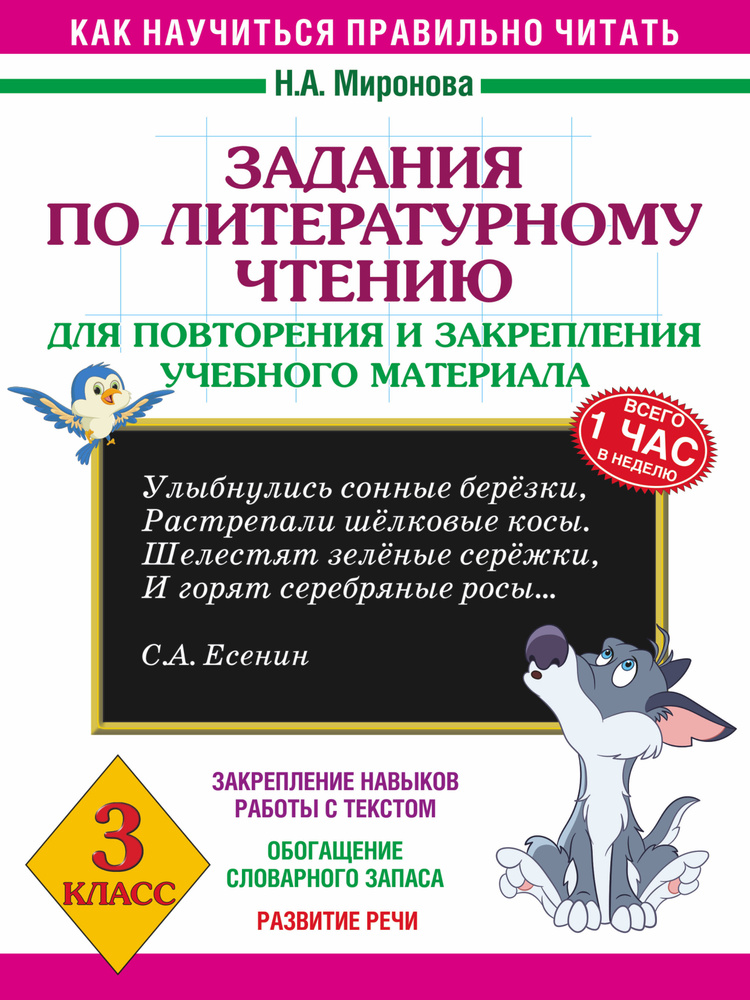 КАК НАУЧИТЬСЯ ПРАВИЛЬНО ЧИТАТЬ

Н.А. Миронова

ЗАДАНИЯ ПО ЛИТЕРАТУРНОМУ ЧТЕНИЮ

ДЛЯ ПОВТОРЕНИЯ И ЗАКРЕПЛЕНИЯ УЧЕБНОГО МАТЕРИАЛА

ВСЕГО 1 ЧАС В НЕДЕЛЮ

Улыбнулись сонные берёзки,
Растрепали шёлковые косы.
Шелестят зелёные серёжки,
И горят серебряные росы...

С.А. Есенин

3 КЛАСС

ЗАКРЕПЛЕНИЕ НАВЫКОВ РАБОТЫ С ТЕКСТОМ

ОБОГАЩЕНИЕ СЛОВАРНОГО ЗАПАСА

РАЗВИТИЕ РЕЧИ